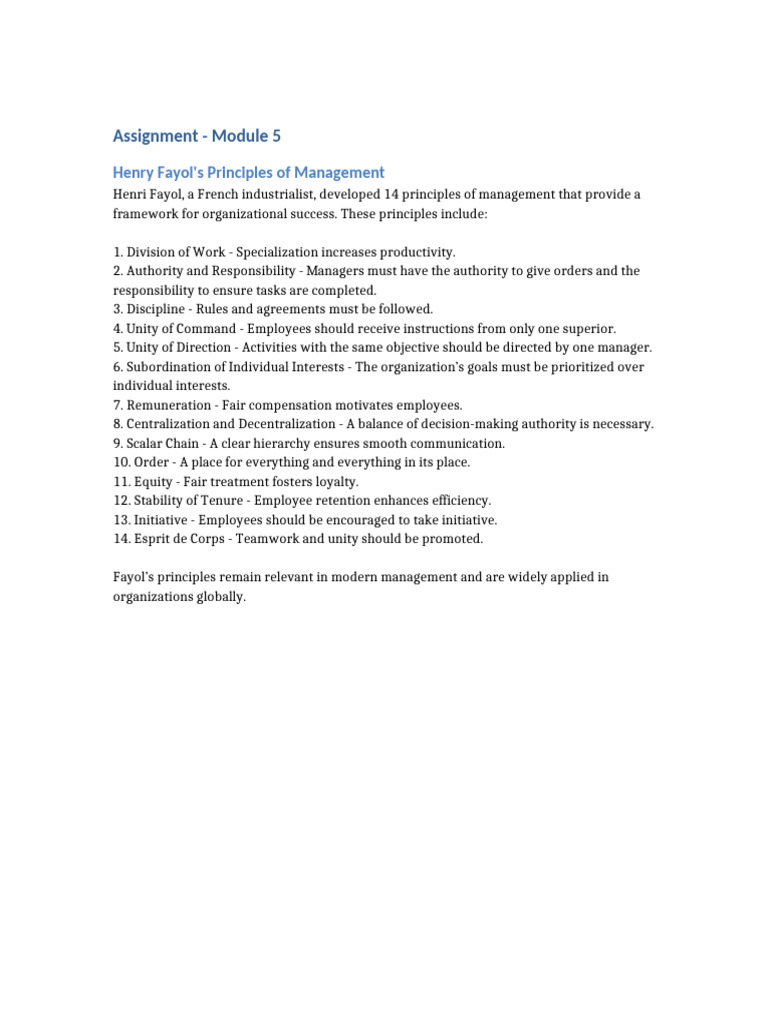 Assignment - Module 5

Henry Fayol's Principles of Management

Henri Fayol, a French industrialist, developed 14 principles of management that provide a framework for organizational success. These principles include:

1. Division of Work - Specialization increases productivity.
2. Authority and Responsibility - Managers must have the authority to give orders and the responsibility to ensure tasks are completed.
3. Discipline - Rules and agreements must be followed.
4. Unity of Command - Employees should receive instructions from only one superior.
5. Unity of Direction - Activities with the same objective should be directed by one manager.
6. Subordination of Individual Interests - The organization's goals must be prioritized over individual interests.
7. Remuneration - Fair compensation motivates employees.
8. Centralization and Decentralization - A balance of decision-making authority is necessary.
9. Scalar Chain - A clear hierarchy ensures smooth communication.
10. Order - A place for everything and everything in its place.
11. Equity - Fair treatment fosters loyalty.
12. Stability of Tenure - Employee retention enhances efficiency.
13. Initiative - Employees should be encouraged to take initiative.
14. Esprit de Corps - Teamwork and unity should be promoted.

Fayol's principles remain relevant in modern management and are widely applied in organizations globally.